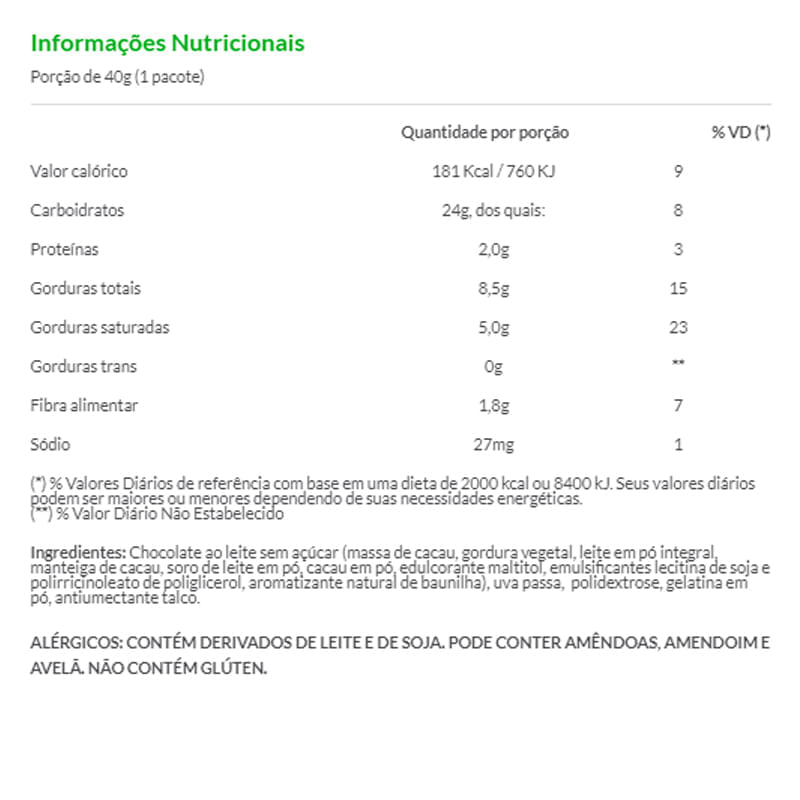 Informações Nutricionais
Porção de 40g (1 pacote)

| | Quantidade por porção | % VD (*) |
|---|---|---|
| Valor calórico | 181 Kcal / 760 KJ | 9 |
| Carboidratos | 24g, dos quais: | 8 |
| Proteínas | 2,0g | 3 |
| Gorduras totais | 8,5g | 15 |
| Gorduras saturadas | 5,0g | 23 |
| Gorduras trans | 0g | ** |
| Fibra alimentar | 1,8g | 7 |
| Sódio | 27mg | 1 |

(*) % Valores Diários de referência com base em uma dieta de 2000 kcal ou 8400 kJ. Seus valores diários podem ser maiores ou menores dependendo de suas necessidades energéticas.
(**) % Valor Diário Não Estabelecido

Ingredientes: Chocolate ao leite sem açúcar (massa de cacau, gordura vegetal, leite em pó integral, manteiga de cacau, soro de leite em pó, cacau em pó, edulcorante maltitol, emulsificantes lecitina de soja e polirricinoleato de poliglicerol, aromatizante natural de baunilha), uva passa, polidextrose, gelatina em pó, antiumectante talco.

ALÉRGICOS: CONTÉM DERIVADOS DE LEITE E DE SOJA. PODE CONTER AMÊNDOAS, AMENDOIM E AVELÃ. NÃO CONTÉM GLÚTEN.